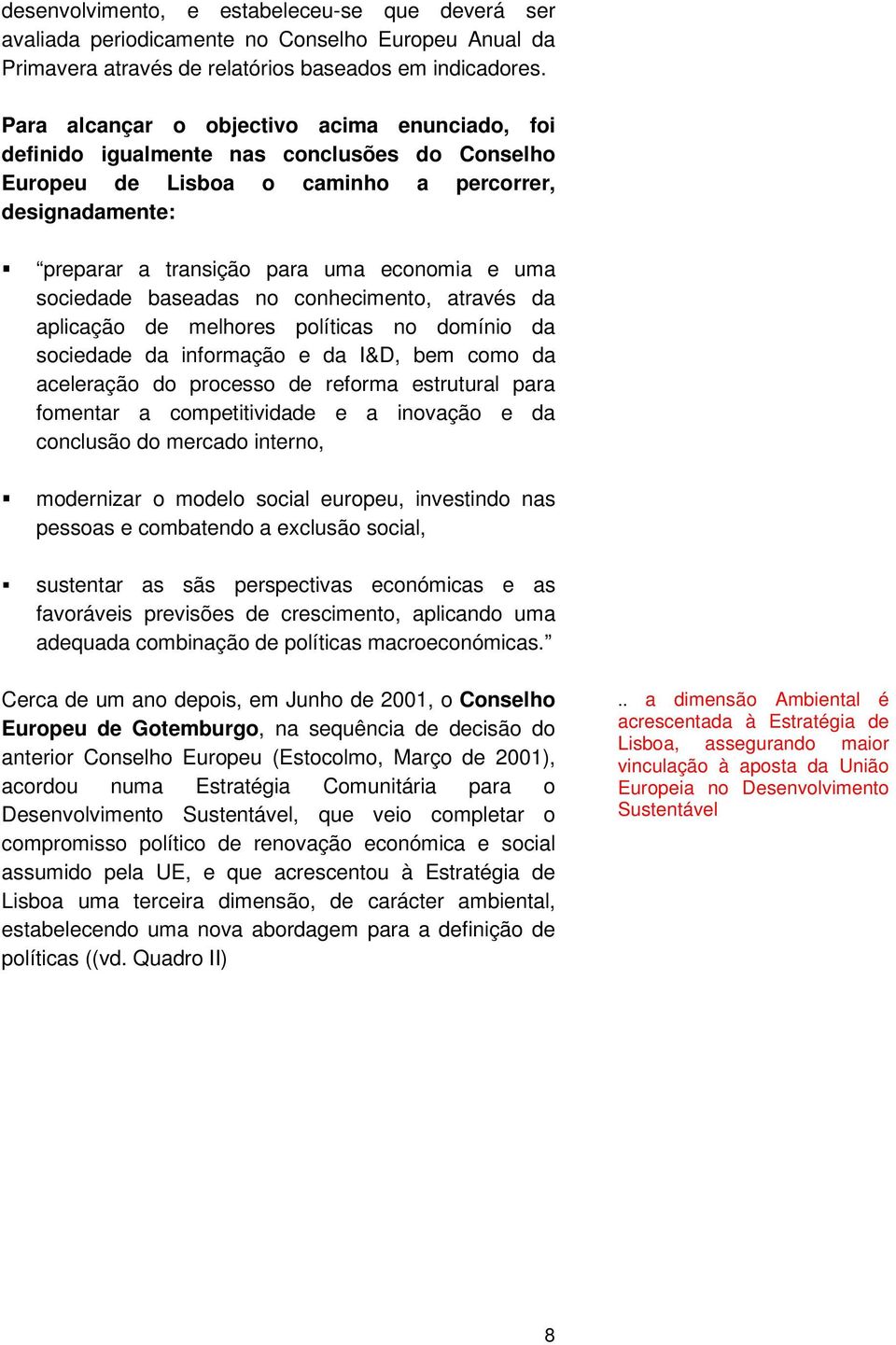 desenvolvimento, e estabeleceu-se que deverá ser avaliada periodicamente no Conselho Europeu Anual da Primavera através de relatórios baseados em indicadores.

Para alcançar o objectivo acima enunciado, foi definido igualmente nas conclusões do Conselho Europeu de Lisboa o caminho a percorrer, designadamente:

▪ “preparar a transição para uma economia e uma sociedade baseadas no conhecimento, através da aplicação de melhores políticas no domínio da sociedade da informação e da I&D, bem como da aceleração do processo de reforma estrutural para fomentar a competitividade e a inovação e da conclusão do mercado interno,

▪ modernizar o modelo social europeu, investindo nas pessoas e combatendo a exclusão social,

▪ sustentar as sãs perspectivas económicas e as favoráveis previsões de crescimento, aplicando uma adequada combinação de políticas macroeconómicas.”

Cerca de um ano depois, em Junho de 2001, o Conselho Europeu de Gotemburgo, na sequência de decisão do anterior Conselho Europeu (Estocolmo, Março de 2001), acordou numa Estratégia Comunitária para o Desenvolvimento Sustentável, que veio completar o compromisso político de renovação económica e social assumido pela UE, e que acrescentou à Estratégia de Lisboa uma terceira dimensão, de carácter ambiental, estabelecendo uma nova abordagem para a definição de políticas ((vd. Quadro II)

.. a dimensão Ambiental é acrescentada à Estratégia de Lisboa, assegurando maior vinculação à aposta da União Europeia no Desenvolvimento Sustentável

8